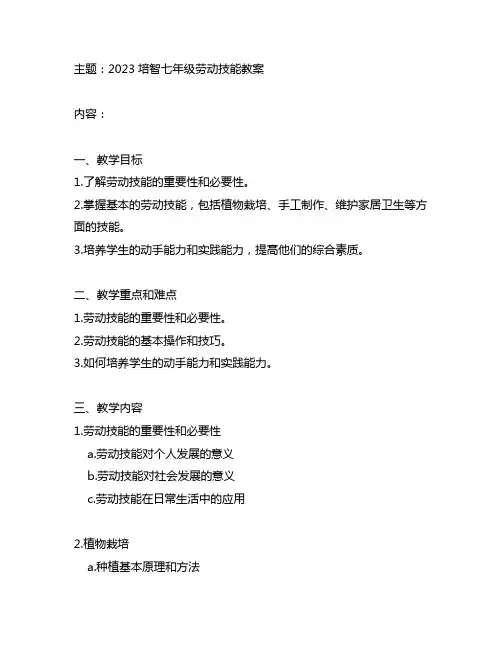 主题：2023 培智七年级劳动技能教案

内容：

一、教学目标
1.了解劳动技能的重要性和必要性。
2.掌握基本的劳动技能，包括植物栽培、手工制作、维护家居卫生等方面的技能。
3.培养学生的动手能力和实践能力，提高他们的综合素质。

二、教学重点和难点
1.劳动技能的重要性和必要性。
2.劳动技能的基本操作和技巧。
3.如何培养学生的动手能力和实践能力。

三、教学内容
1.劳动技能的重要性和必要性
a.劳动技能对个人发展的意义
b.劳动技能对社会发展的意义
c.劳动技能在日常生活中的应用

2.植物栽培
a.种植基本原理和方法